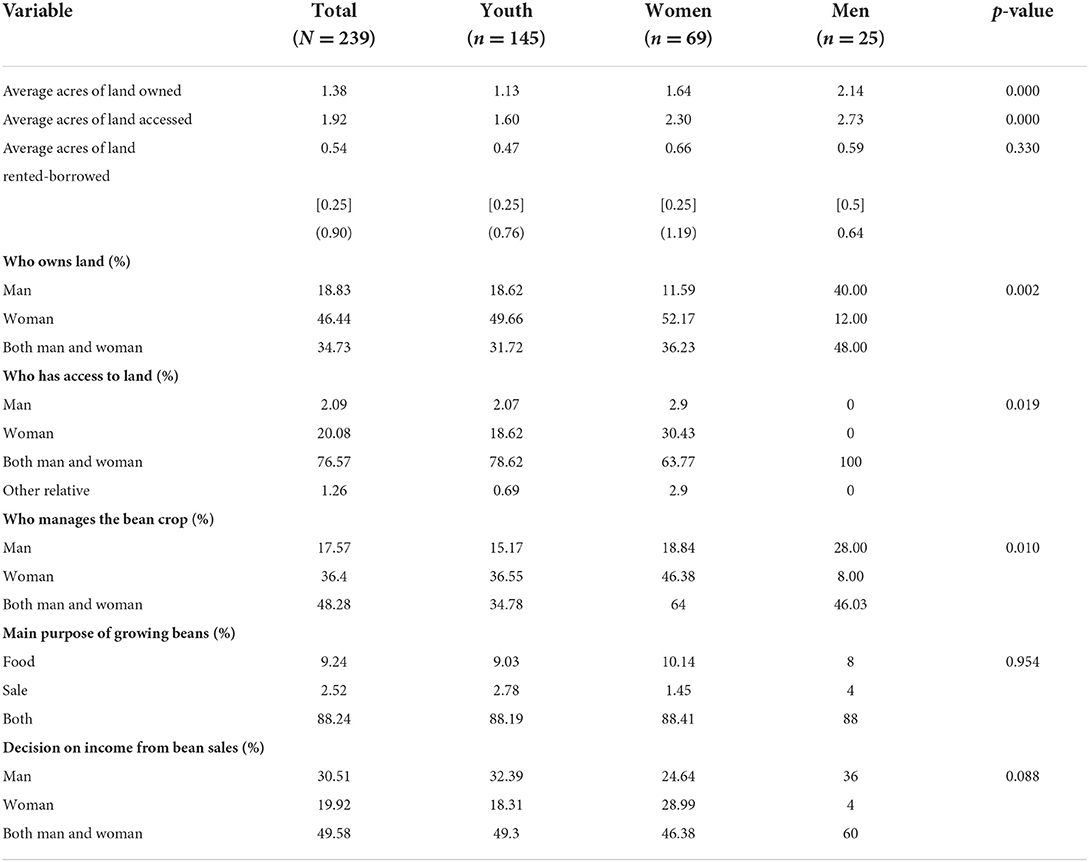 | Variable | Total ($N = 239$) | Youth ($n = 145$) | Women ($n = 69$) | Men ($n = 25$) | $p$-value |
|---|---|---|---|---|---|
| Average acres of land owned | 1.38 | 1.13 | 1.64 | 2.14 | 0.000 |
| Average acres of land accessed | 1.92 | 1.60 | 2.30 | 2.73 | 0.000 |
| Average acres of land rented-borrowed | 0.54 | 0.47 | 0.66 | 0.59 | 0.330 |
| | [0.25] | [0.25] | [0.25] | [0.5] | |
| | (0.90) | (0.76) | (1.19) | 0.64 | |
| **Who owns land (%)** | | | | | |
| Man | 18.83 | 18.62 | 11.59 | 40.00 | 0.002 |
| Woman | 46.44 | 49.66 | 52.17 | 12.00 | |
| Both man and woman | 34.73 | 31.72 | 36.23 | 48.00 | |
| **Who has access to land (%)** | | | | | |
| Man | 2.09 | 2.07 | 2.9 | 0 | 0.019 |
| Woman | 20.08 | 18.62 | 30.43 | 0 | |
| Both man and woman | 76.57 | 78.62 | 63.77 | 100 | |
| Other relative | 1.26 | 0.69 | 2.9 | 0 | |
| **Who manages the bean crop (%)** | | | | | |
| Man | 17.57 | 15.17 | 18.84 | 28.00 | 0.010 |
| Woman | 36.4 | 36.55 | 46.38 | 8.00 | |
| Both man and woman | 48.28 | 34.78 | 64 | 46.03 | |
| **Main purpose of growing beans (%)** | | | | | |
| Food | 9.24 | 9.03 | 10.14 | 8 | 0.954 |
| Sale | 2.52 | 2.78 | 1.45 | 4 | |
| Both | 88.24 | 88.19 | 88.41 | 88 | |
| **Decision on income from bean sales (%)** | | | | | |
| Man | 30.51 | 32.39 | 24.64 | 36 | 0.088 |
| Woman | 19.92 | 18.31 | 28.99 | 4 | |
| Both man and woman | 49.58 | 49.3 | 46.38 | 60 | |